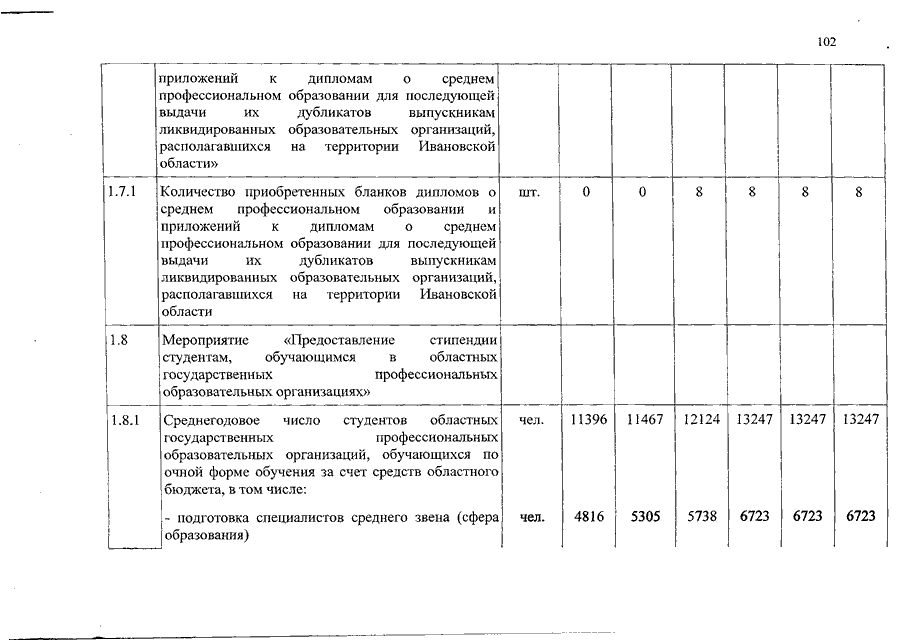 102

| | приложений к дипломам о среднем профессиональном образовании для последующей выдачи их дубликатов выпускникам ликвидированных образовательных организаций, располагавшихся на территории Ивановской области» | | | | | | | |
|---|---|---|---|---|---|---|---|---|
| 1.7.1 | Количество приобретенных бланков дипломов о среднем профессиональном образовании и приложений к дипломам о среднем профессиональном образовании для последующей выдачи их дубликатов выпускникам ликвидированных образовательных организаций, располагавшихся на территории Ивановской области | шт. | 0 | 0 | 8 | 8 | 8 | 8 |
| 1.8 | Мероприятие «Предоставление стипендии студентам, обучающимся в областных государственных профессиональных образовательных организациях» | | | | | | | |
| 1.8.1 | Среднегодовое число студентов областных государственных профессиональных образовательных организаций, обучающихся по очной форме обучения за счет средств областного бюджета, в том числе: | чел. | 11396 | 11467 | 12124 | 13247 | 13247 | 13247 |
| | - подготовка специалистов среднего звена (сфера образования) | чел. | 4816 | 5305 | 5738 | 6723 | 6723 | 6723 |